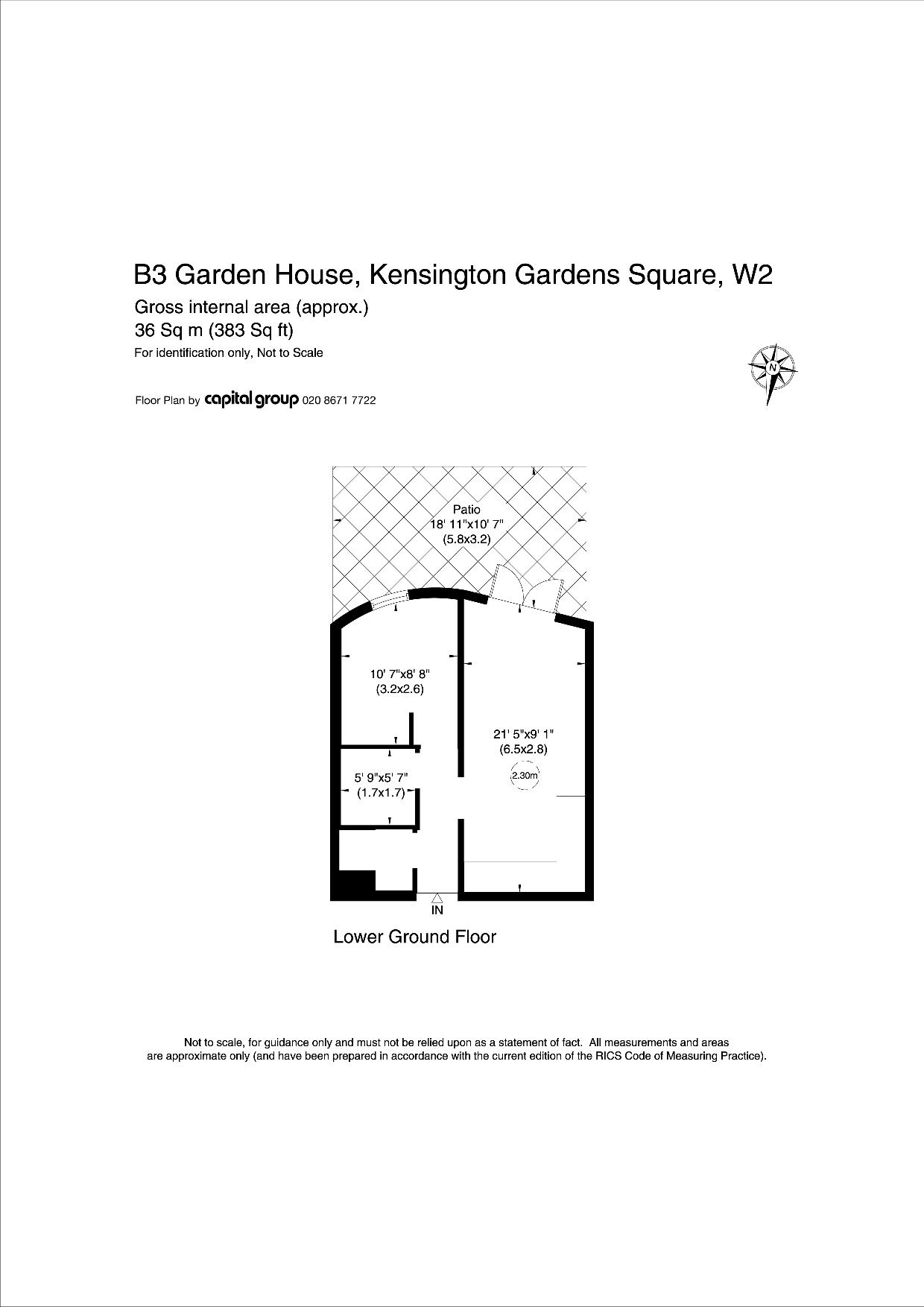 B3 Garden House, Kensington Gardens Square, W2

Gross internal area (approx.)
36 Sq m (383 Sq ft)
For identification only, Not to Scale

Floor Plan by capital group 020 8671 7722

N

Patio
18' 11"x10' 7"
(5.8x3.2)

10' 7"x8' 8"
(3.2x2.6)

21' 5"x9' 1"
(6.5x2.8)

2.30m

5' 9"x5' 7"
(1.7x1.7)

IN

Lower Ground Floor

Not to scale, for guidance only and must not be relied upon as a statement of fact. All measurements and areas are approximate only (and have been prepared in accordance with the current edition of the RICS Code of Measuring Practice).